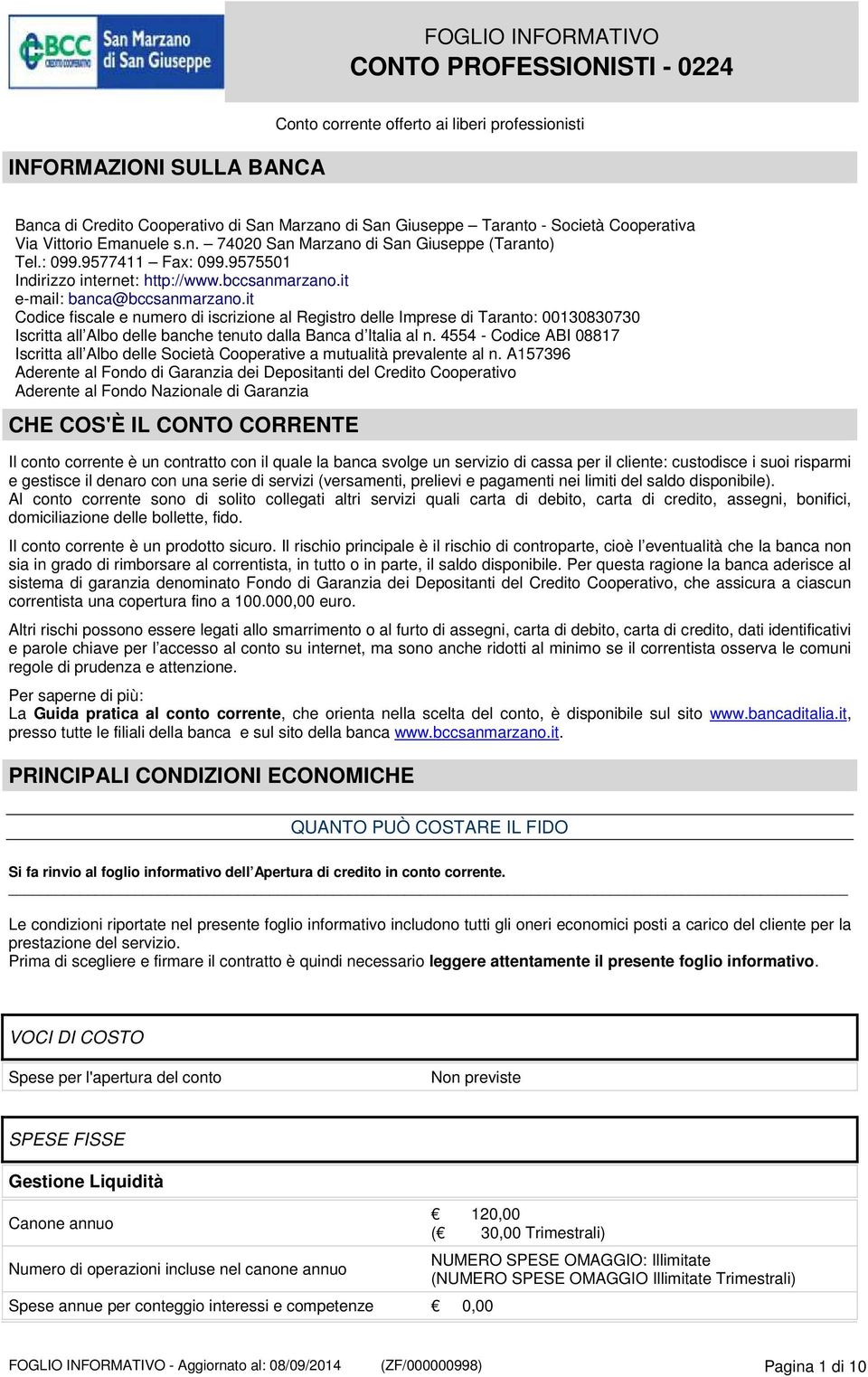 BCC CREDITO COOPERATIVO San Marzano di San Giuseppe

FOGLIO INFORMATIVO
CONTO PROFESSIONISTI - 0224

Conto corrente offerto ai liberi professionisti

INFORMAZIONI SULLA BANCA

Banca di Credito Cooperativo di San Marzano di San Giuseppe – Taranto - Società Cooperativa
Via Vittorio Emanuele s.n. – 74020 San Marzano di San Giuseppe (Taranto)
Tel.: 099.9577411 – Fax: 099.9575501
Indirizzo internet: http://www.bccsanmarzano.it
e-mail: banca@bccsanmarzano.it
Codice fiscale e numero di iscrizione al Registro delle Imprese di Taranto: 00130830730
Iscritta all'Albo delle banche tenuto dalla Banca d'Italia al n. 4554 - Codice ABI 08817
Iscritta all'Albo delle Società Cooperative a mutualità prevalente al n. A157396
Aderente al Fondo di Garanzia dei Depositanti del Credito Cooperativo
Aderente al Fondo Nazionale di Garanzia

CHE COS'È IL CONTO CORRENTE

Il conto corrente è un contratto con il quale la banca svolge un servizio di cassa per il cliente: custodisce i suoi risparmi e gestisce il denaro con una serie di servizi (versamenti, prelievi e pagamenti nei limiti del saldo disponibile).
Al conto corrente sono di solito collegati altri servizi quali carta di debito, carta di credito, assegni, bonifici, domiciliazione delle bollette, fido.

Il conto corrente è un prodotto sicuro. Il rischio principale è il rischio di controparte, cioè l'eventualità che la banca non sia in grado di rimborsare al correntista, in tutto o in parte, il saldo disponibile. Per questa ragione la banca aderisce al sistema di garanzia denominato Fondo di Garanzia dei Depositanti del Credito Cooperativo, che assicura a ciascun correntista una copertura fino a 100.000,00 euro.

Altri rischi possono essere legati allo smarrimento o al furto di assegni, carta di debito, carta di credito, dati identificativi e parole chiave per l'accesso al conto su internet, ma sono anche ridotti al minimo se il correntista osserva le comuni regole di prudenza e attenzione.

Per saperne di più:
La Guida pratica al conto corrente, che orienta nella scelta del conto, è disponibile sul sito www.bancaditalia.it, presso tutte le filiali della banca e sul sito della banca www.bccsanmarzano.it.

PRINCIPALI CONDIZIONI ECONOMICHE

QUANTO PUÒ COSTARE IL FIDO

Si fa rinvio al foglio informativo dell'Apertura di credito in conto corrente.

Le condizioni riportate nel presente foglio informativo includono tutti gli oneri economici posti a carico del cliente per la prestazione del servizio.
Prima di scegliere e firmare il contratto è quindi necessario leggere attentamente il presente foglio informativo.

VOCI DI COSTO

| Spese per l'apertura del conto | Non previste |
|---|---|

SPESE FISSE

Gestione Liquidità

| Canone annuo | € 120,00 (€ 30,00 Trimestrali) |
|---|---|
| Numero di operazioni incluse nel canone annuo | NUMERO SPESE OMAGGIO: Illimitate (NUMERO SPESE OMAGGIO Illimitate Trimestrali) |
| Spese annue per conteggio interessi e competenze | € 0,00 |

FOGLIO INFORMATIVO - Aggiornato al: 08/09/2014 (ZF/000000998) Pagina 1 di 10